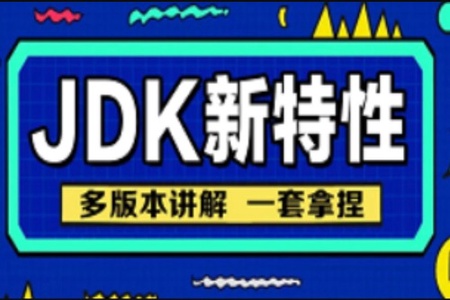 JDK新特性

多版本讲解 一套拿捏